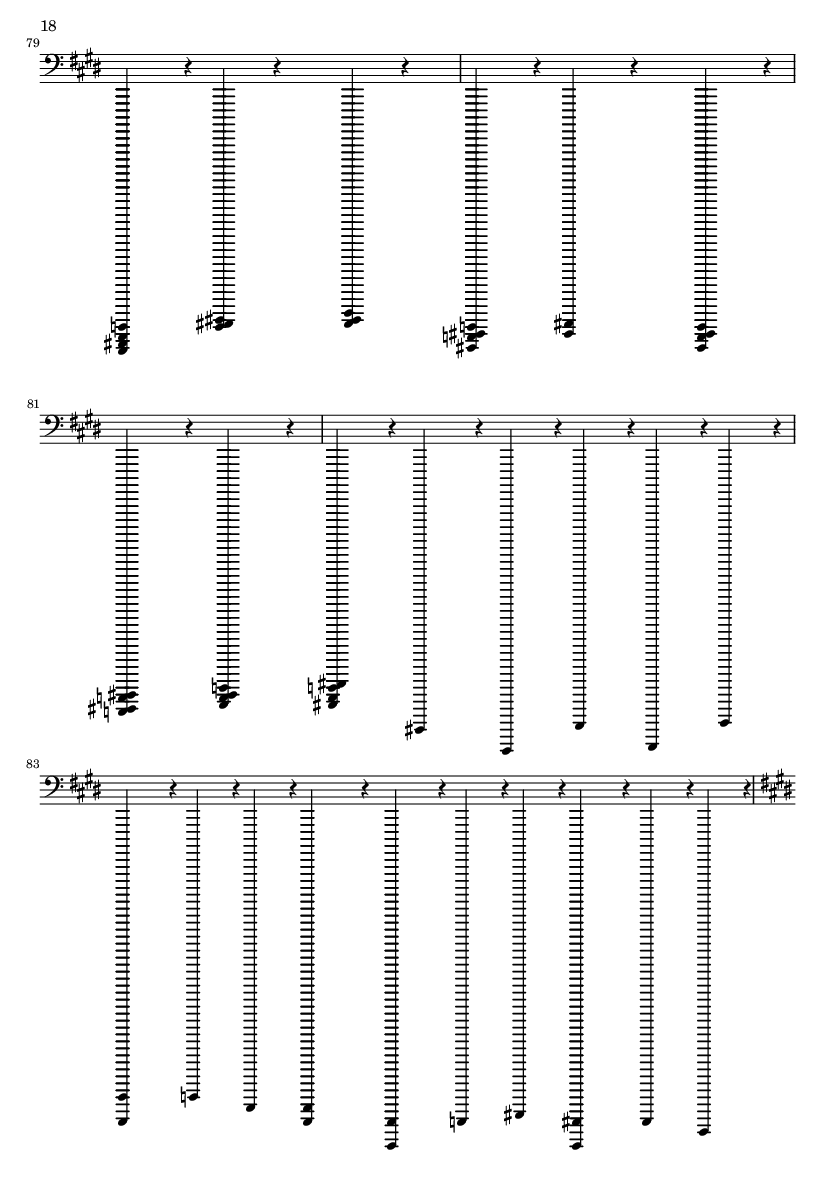 18

79

81

83